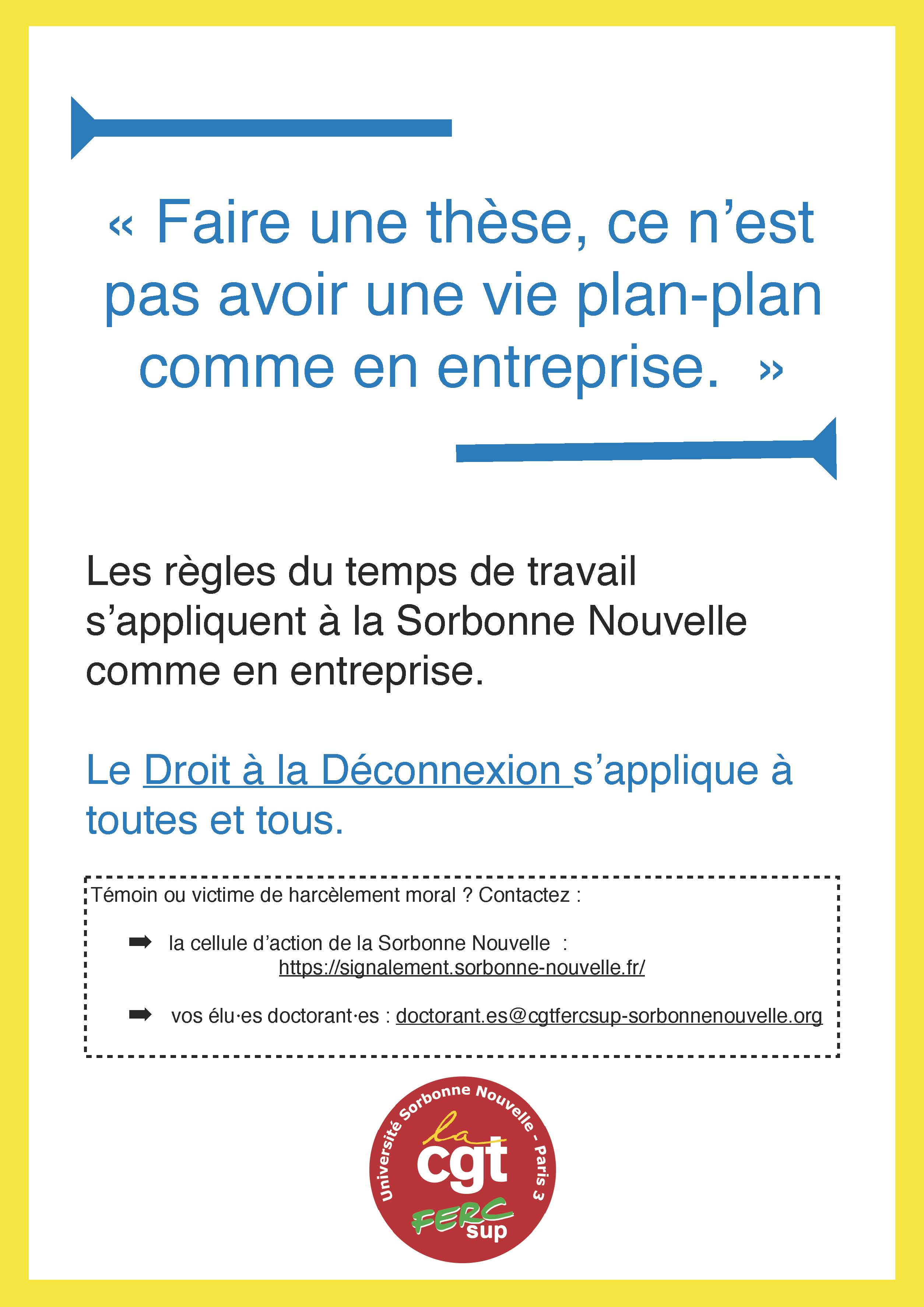 « Faire une thèse, ce n'est pas avoir une vie plan-plan comme en entreprise. »

Les règles du temps de travail s'appliquent à la Sorbonne Nouvelle comme en entreprise.

Le Droit à la Déconnexion s'applique à toutes et tous.

Témoin ou victime de harcèlement moral ? Contactez :

➡ la cellule d'action de la Sorbonne Nouvelle : https://signalement.sorbonne-nouvelle.fr/

➡ vos élu·es doctorant·es : doctorant.es@cgtfercsup-sorbonnenouvelle.org

Université Sorbonne Nouvelle - Paris 3
la
cgt
FERC
sup